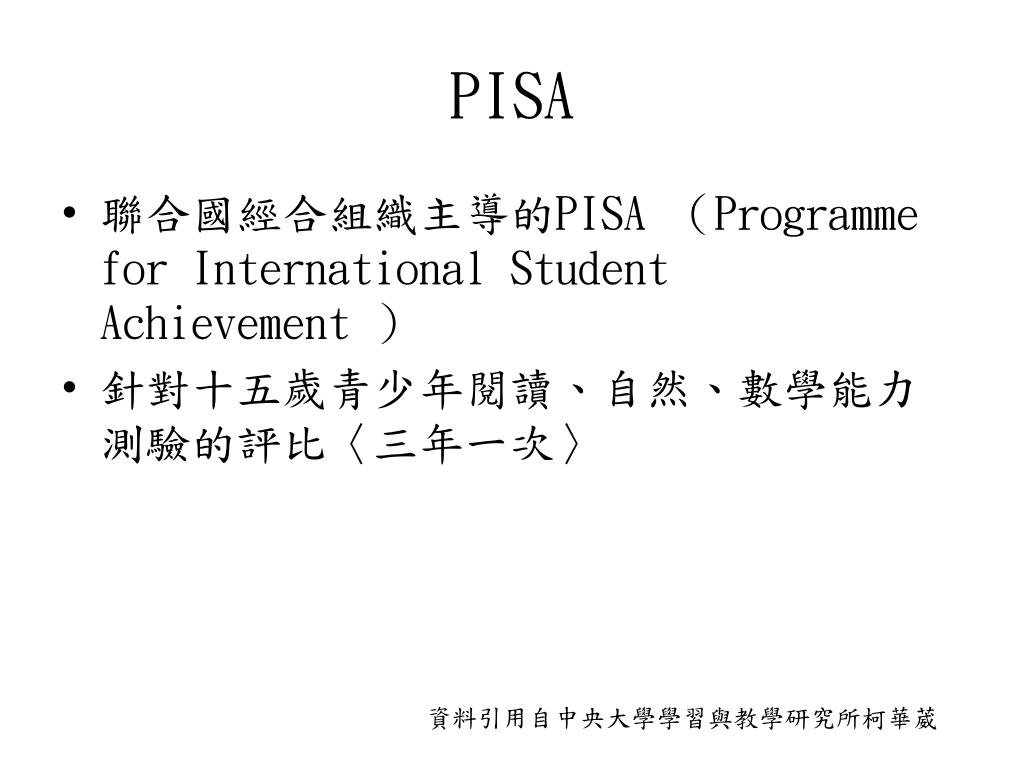 PISA

• 聯合國經合組織主導的PISA （Programme for International Student Achievement ）

• 針對十五歲青少年閱讀、自然、數學能力測驗的評比〈三年一次〉

資料引用自中央大學學習與教學研究所柯華葳